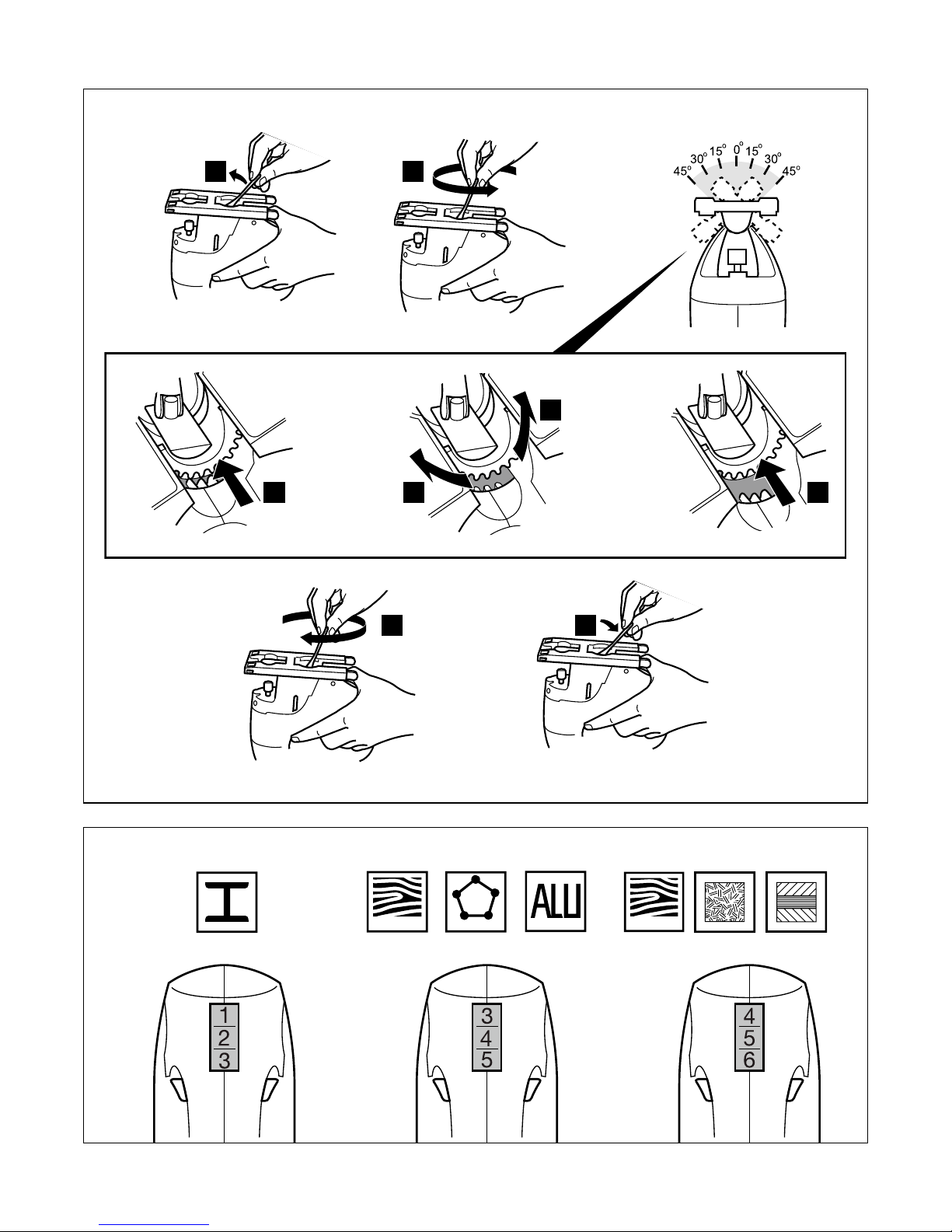 45° 30° 15° 0° 15° 30° 45°

ALU

1
2
3

3
4
5

4
5
6